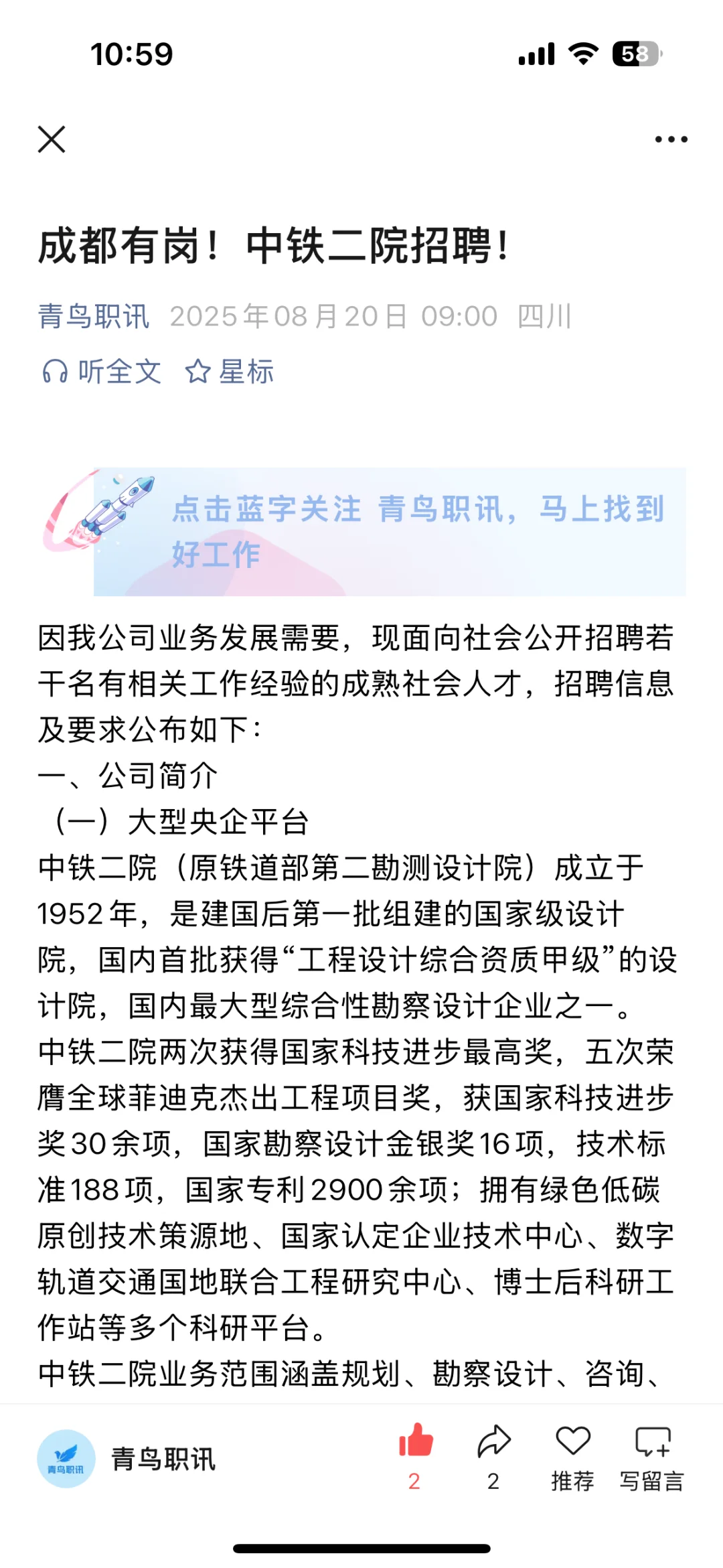 10:59

58

成都有岗！中铁二院招聘！

青鸟职讯 2025年08月20日 09:00 四川

听全文 星标

点击蓝字关注 青鸟职讯，马上找到好工作

因我公司业务发展需要，现面向社会公开招聘若干名有相关工作经验的成熟社会人才，招聘信息及要求公布如下：
一、公司简介
（一）大型央企平台
中铁二院（原铁道部第二勘测设计院）成立于1952年，是建国后第一批组建的国家级设计院，国内首批获得“工程设计综合资质甲级”的设计院，国内最大型综合性勘察设计企业之一。
中铁二院两次获得国家科技进步最高奖，五次荣膺全球菲迪克杰出工程项目奖，获国家科技进步奖30余项，国家勘察设计金银奖16项，技术标准188项，国家专利2900余项；拥有绿色低碳原创技术策源地、国家认定企业技术中心、数字轨道交通国地联合工程研究中心、博士后科研工作站等多个科研平台。
中铁二院业务范围涵盖规划、勘察设计、咨询、

青鸟职讯

青鸟职讯

2

2

推荐

写留言